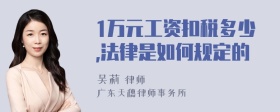 1万元工资扣税多少,法律是如何规定的

吴莉 律师
广东天穗律师事务所